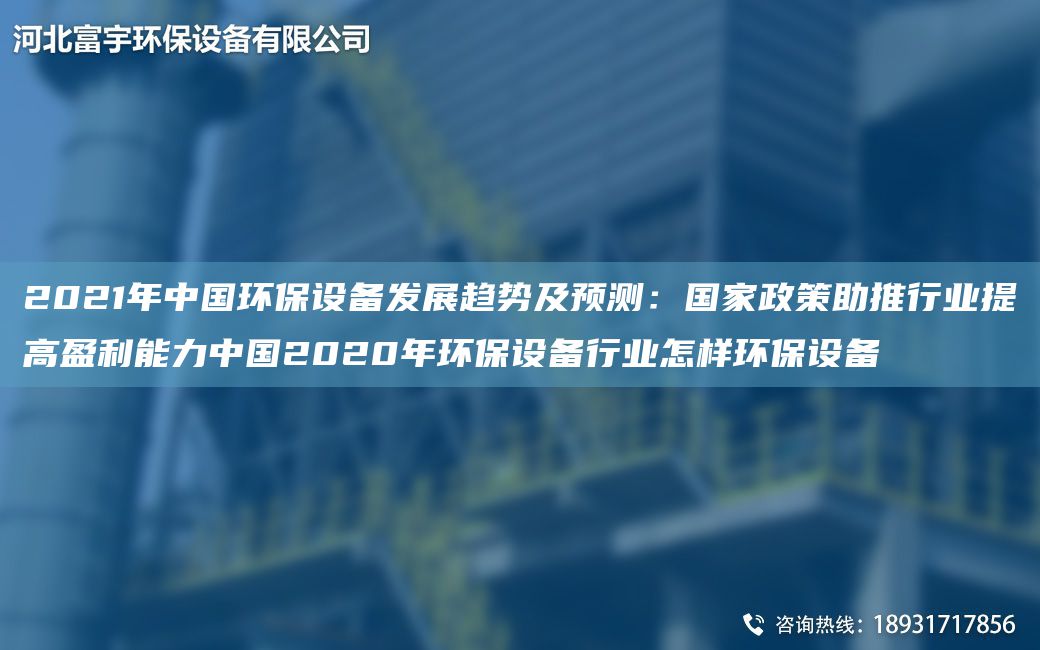 河北富宇环保设备有限公司

2021年中国环保设备发展趋势及预测：国家政策助推行业提高盈利能力中国2020年环保设备行业怎样环保设备

咨询热线：18931717856